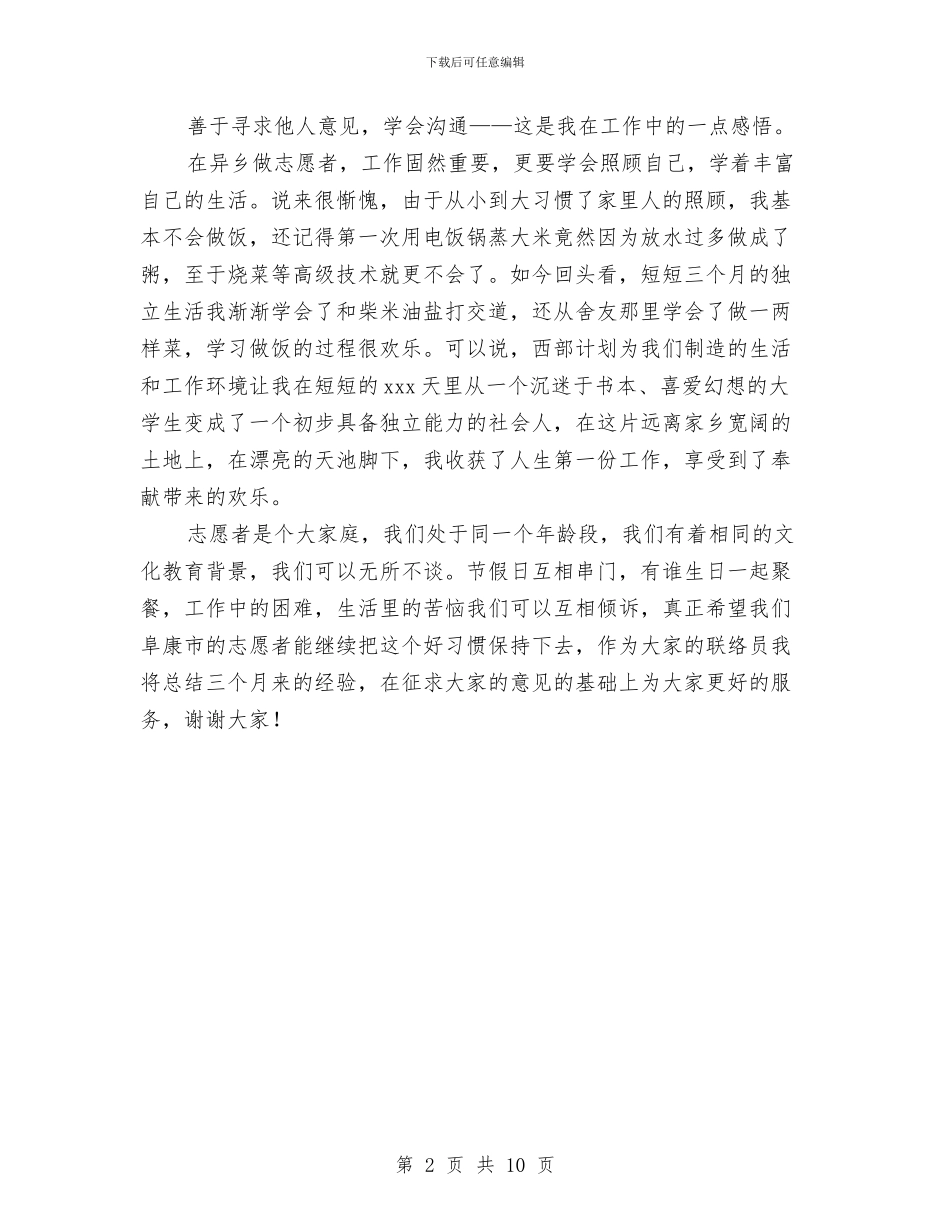 下载后可任意编辑

善于寻求他人意见，学会沟通——这是我在工作中的一点感悟。

在异乡做志愿者，工作固然重要，更要学会照顾自己，学着丰富自己的生活。说来很惭愧，由于从小到大习惯了家里人的照顾，我基本不会做饭，还记得第一次用电饭锅蒸大米竟然因为放水过多做成了粥，至于烧菜等高级技术就更不会了。如今回头看，短短三个月的独立生活我渐渐学会了和柴米油盐打交道，还从舍友那里学会了做一两样菜，学习做饭的过程很欢乐。可以说，西部计划为我们制造的生活和工作环境让我在短短的xxx天里从一个沉迷于书本、喜爱幻想的大学生变成了一个初步具备独立能力的社会人，在这片远离家乡宽阔的土地上，在漂亮的天池脚下，我收获了人生第一份工作，享受到了奉献带来的欢乐。

志愿者是个大家庭，我们处于同一个年龄段，我们有着相同的文化教育背景，我们可以无所不谈。节假日互相串门，有谁生日一起聚餐，工作中的困难，生活里的苦恼我们可以互相倾诉，真正希望我们阜康市的志愿者能继续把这个好习惯保持下去，作为大家的联络员我将总结三个月来的经验，在征求大家的意见的基础上为大家更好的服务，谢谢大家！

第 2 页 共 10 页